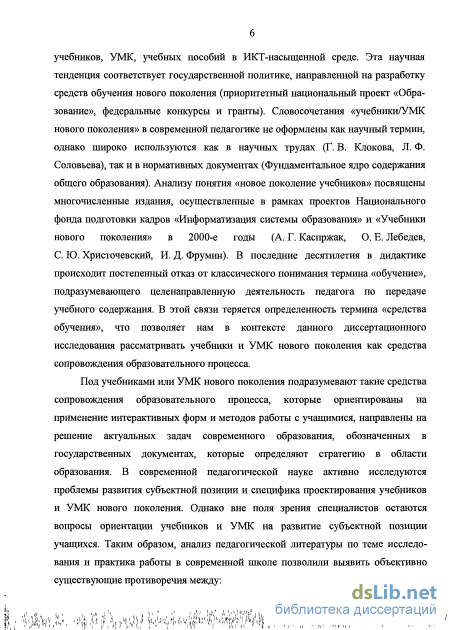 6

учебников, УМК, учебных пособий в ИКТ-насыщенной среде. Эта научная тенденция соответствует государственной политике, направленной на разработку средств обучения нового поколения (приоритетный национальный проект «Образование», федеральные конкурсы и гранты). Словосочетания «учебники/УМК нового поколения» в современной педагогике не оформлены как научный термин, однако широко используются как в научных трудах (Г. В. Клокова, Л. Ф. Соловьева), так и в нормативных документах (Фундаментальное ядро содержания общего образования). Анализу понятия «новое поколение учебников» посвящены многочисленные издания, осуществленные в рамках проектов Национального фонда подготовки кадров «Информатизация системы образования» и «Учебники нового поколения» в 2000-е годы (А. Г. Каспржак, О. Е. Лебедев, С. Ю. Христочевский, И. Д. Фрумин). В последние десятилетия в дидактике происходит постепенный отказ от классического понимания термина «обучение», подразумевающего целенаправленную деятельность педагога по передаче учебного содержания. В этой связи теряется определенность термина «средства обучения», что позволяет нам в контексте данного диссертационного исследования рассматривать учебники и УМК нового поколения как средства сопровождения образовательного процесса.

Под учебниками или УМК нового поколения подразумевают такие средства сопровождения образовательного процесса, которые ориентированы на применение интерактивных форм и методов работы с учащимися, направлены на решение актуальных задач современного образования, обозначенных в государственных документах, которые определяют стратегию в области образования. В современной педагогической науке активно исследуются проблемы развития субъектной позиции и специфика проектирования учебников и УМК нового поколения. Однако вне поля зрения специалистов остаются вопросы ориентации учебников и УМК на развитие субъектной позиции учащихся. Таким образом, анализ педагогической литературы по теме исследования и практика работы в современной школе позволили выявить объективно существующие противоречия между:

dsLib.net
библиотека диссертаций